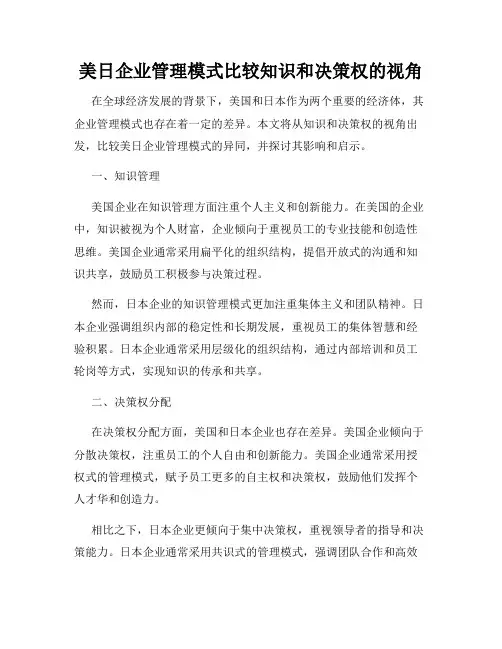 美日企业管理模式比较知识和决策权的视角

在全球经济发展的背景下，美国和日本作为两个重要的经济体，其企业管理模式也存在着一定的差异。本文将从知识和决策权的视角出发，比较美日企业管理模式的异同，并探讨其影响和启示。

一、知识管理

美国企业在知识管理方面注重个人主义和创新能力。在美国的企业中，知识被视为个人财富，企业倾向于重视员工的专业技能和创造性思维。美国企业通常采用扁平化的组织结构，提倡开放式的沟通和知识共享，鼓励员工积极参与决策过程。

然而，日本企业的知识管理模式更加注重集体主义和团队精神。日本企业强调组织内部的稳定性和长期发展，重视员工的集体智慧和经验积累。日本企业通常采用层级化的组织结构，通过内部培训和员工轮岗等方式，实现知识的传承和共享。

二、决策权分配

在决策权分配方面，美国和日本企业也存在差异。美国企业倾向于分散决策权，注重员工的个人自由和创新能力。美国企业通常采用授权式的管理模式，赋予员工更多的自主权和决策权，鼓励他们发挥个人才华和创造力。

相比之下，日本企业更倾向于集中决策权，重视领导者的指导和决策能力。日本企业通常采用共识式的管理模式，强调团队合作和高效